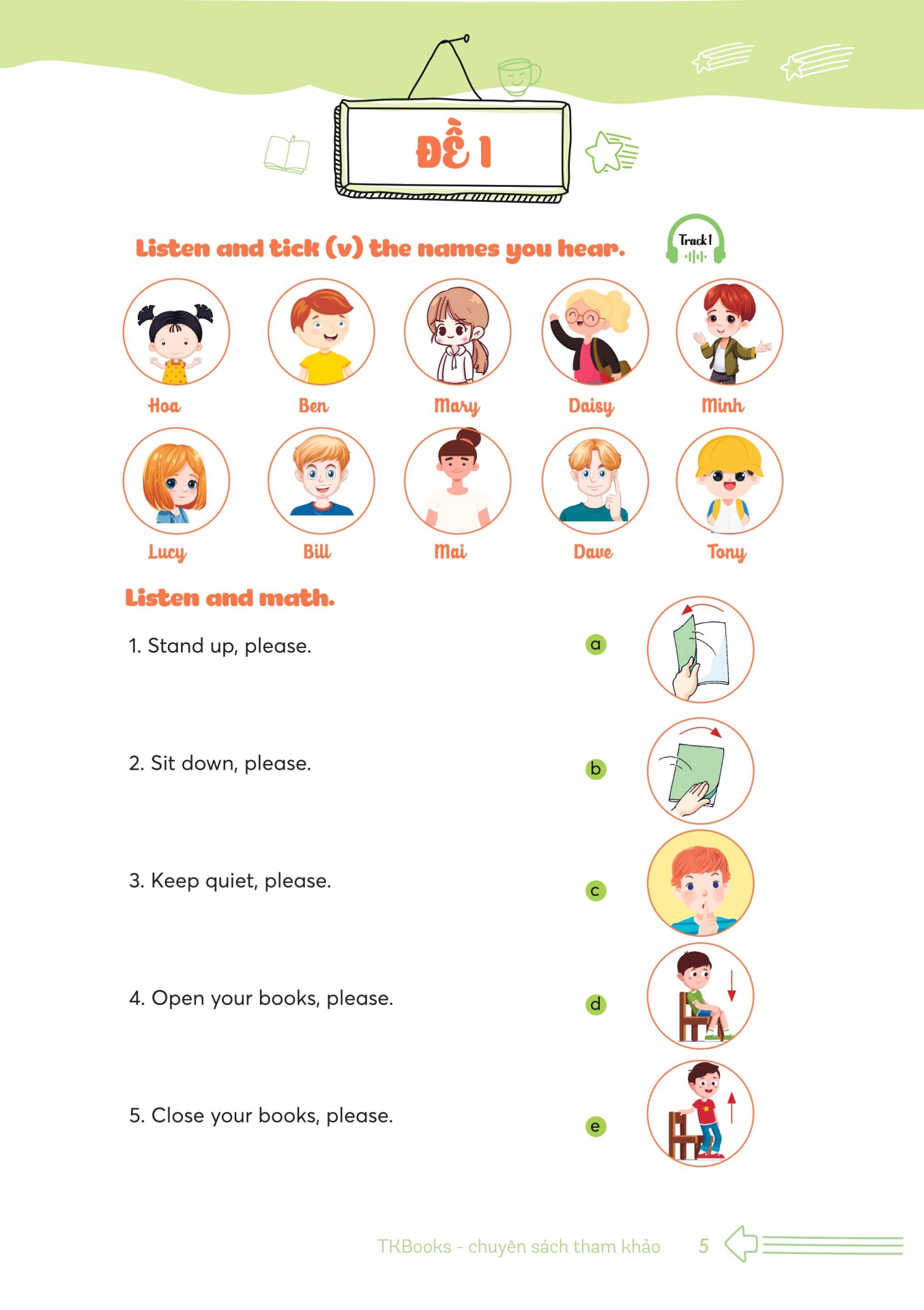 ĐỀ 1

Listen and tick (v) the names you hear.

Track 1

Hoa
Ben
Mary
Daisy
Minh
Lucy
Bill
Mai
Dave
Tony

Listen and math.

1. Stand up, please.

2. Sit down, please.

3. Keep quiet, please.

4. Open your books, please.

5. Close your books, please.

a
b
c
d
e

TKBooks - chuyên sách tham khảo 5